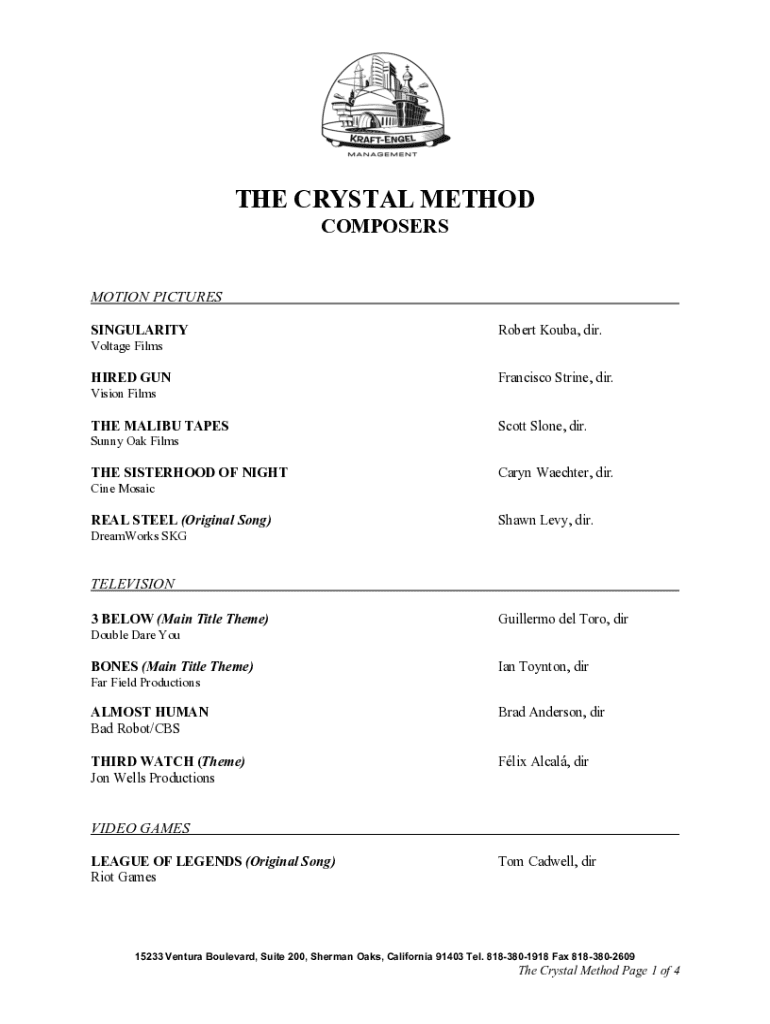 KRAFT-ENGEL
MANAGEMENT

THE CRYSTAL METHOD
COMPOSERS

MOTION PICTURES

SINGULARITY
Voltage Films
Robert Kouba, dir.

HIRED GUN
Vision Films
Francisco Strine, dir.

THE MALIBU TAPES
Sunny Oak Films
Scott Slone, dir.

THE SISTERHOOD OF NIGHT
Cine Mosaic
Caryn Waechter, dir.

REAL STEEL (Original Song)
DreamWorks SKG
Shawn Levy, dir.

TELEVISION

3 BELOW (Main Title Theme)
Double Dare You
Guillermo del Toro, dir

BONES (Main Title Theme)
Far Field Productions
Ian Toynton, dir

ALMOST HUMAN
Bad Robot/CBS
Brad Anderson, dir

THIRD WATCH (Theme)
Jon Wells Productions
Félix Alcalá, dir

VIDEO GAMES

LEAGUE OF LEGENDS (Original Song)
Riot Games
Tom Cadwell, dir

15233 Ventura Boulevard, Suite 200, Sherman Oaks, California 91403 Tel. 818-380-1918 Fax 818-380-2609
The Crystal Method Page 1 of 4